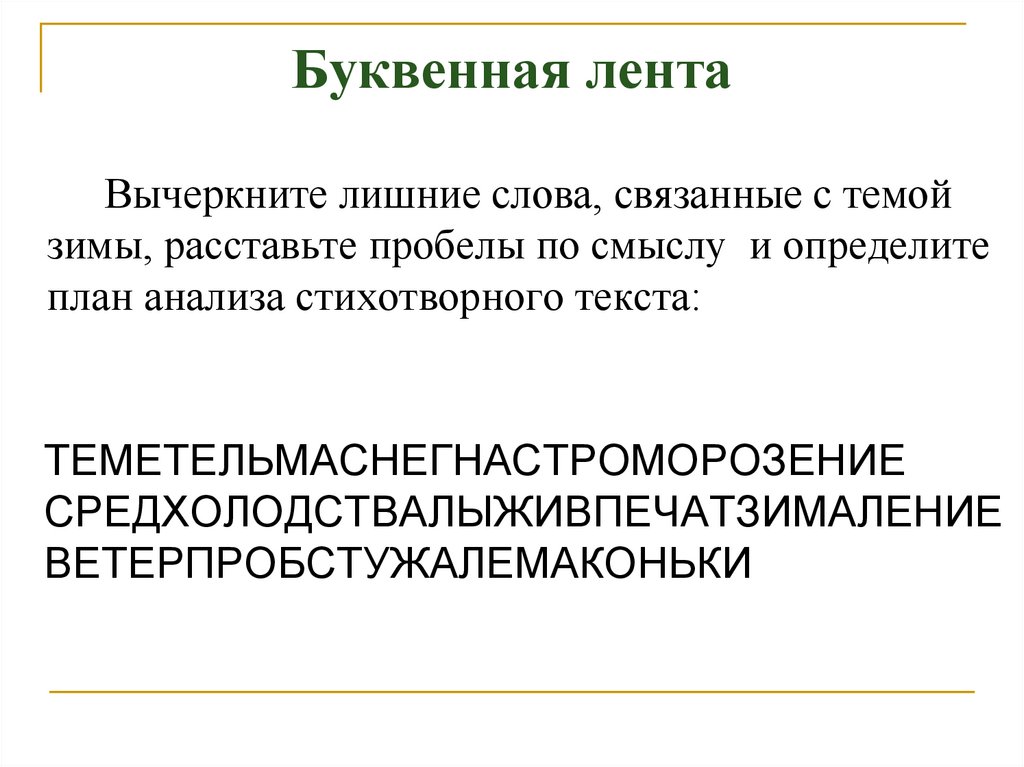 Буквенная лента

Вычеркните лишние слова, связанные с темой зимы, расставьте пробелы по смыслу и определите план анализа стихотворного текста:

ТЕМЕТЕЛЬМАСНЕГНАСТРОМОРОЗЕНИЕ
СРЕДХОЛОДСТВАЛЫЖИВПЕЧАТЗИМАЛЕНИЕ
ВЕТЕРПРОБСТУЖАЛЕМАКОНЬКИ